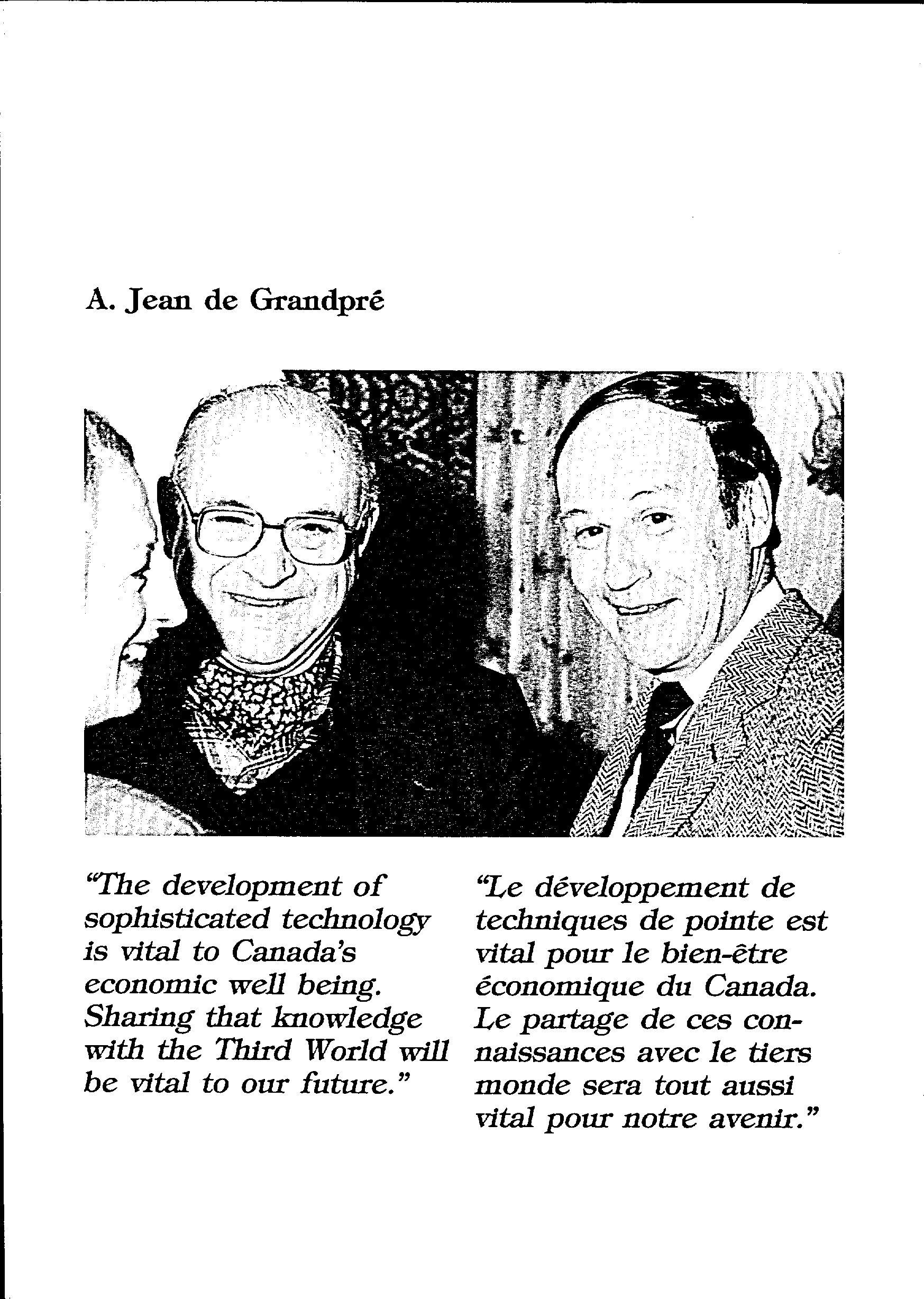 A. Jean de Grandpré

"The development of sophisticated technology is vital to Canada's economic well being. Sharing that knowledge with the Third World will be vital to our future."

"Le développement de techniques de pointe est vital pour le bien-être économique du Canada. Le partage de ces connaissances avec le tiers monde sera tout aussi vital pour notre avenir."